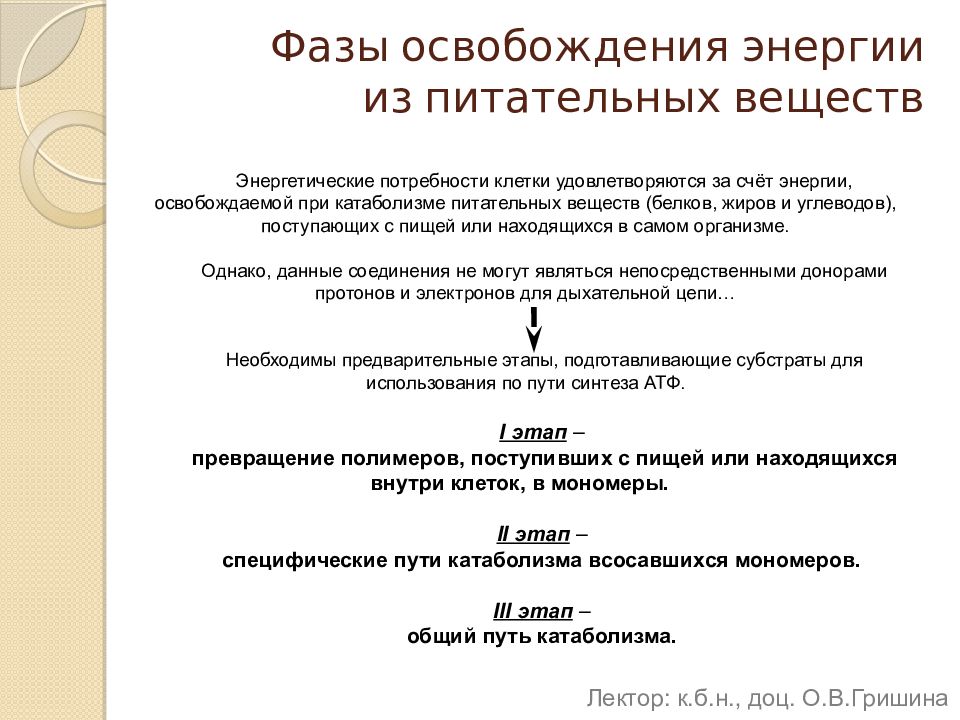 Фазы освобождения энергии из питательных веществ

Энергетические потребности клетки удовлетворяются за счёт энергии, освобождаемой при катаболизме питательных веществ (белков, жиров и углеводов), поступающих с пищей или находящихся в самом организме.

Однако, данные соединения не могут являться непосредственными донорами протонов и электронов для дыхательной цепи…

Необходимы предварительные этапы, подготавливающие субстраты для использования по пути синтеза АТФ.

I этап –
превращение полимеров, поступивших с пищей или находящихся внутри клеток, в мономеры.

II этап –
специфические пути катаболизма всосавшихся мономеров.

III этап –
общий путь катаболизма.

Лектор: к.б.н., доц. О.В.Гришина